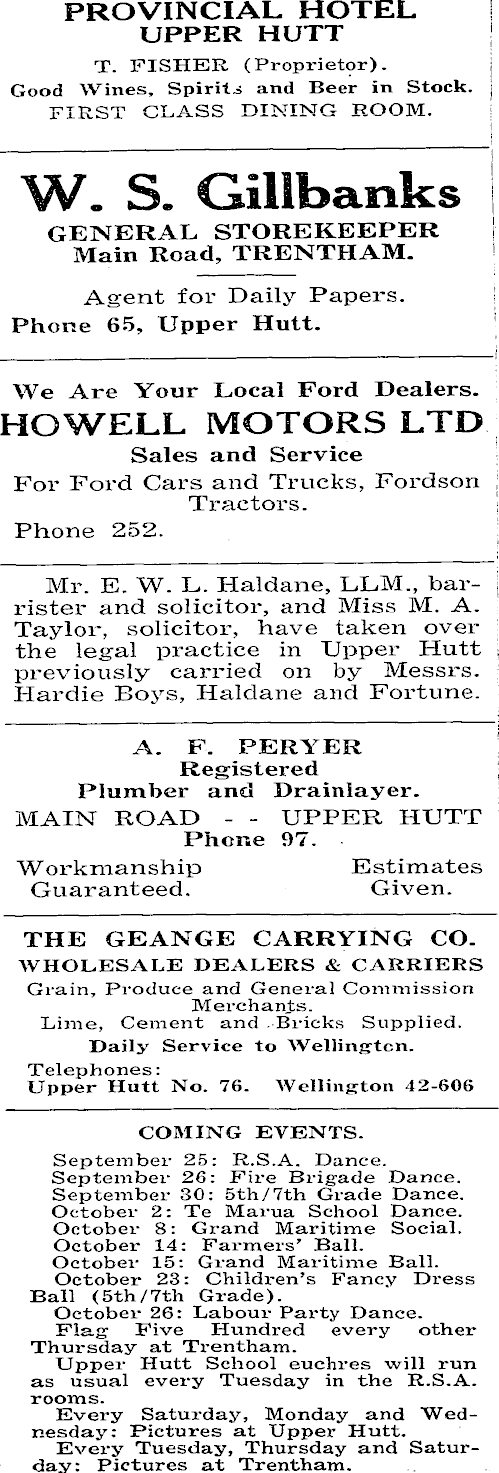 PROVINCIAL HOTEL
UPPER HUTT

T. FISHER (Proprietor).
Good Wines, Spirits and Beer in Stock.
FIRST CLASS DINING ROOM.

W. S. Gillbanks
GENERAL STOREKEEPER
Main Road, TRENTHAM.

Agent for Daily Papers.
Phone 65, Upper Hutt.

We Are Your Local Ford Dealers.
HOWELL MOTORS LTD
Sales and Service
For Ford Cars and Trucks, Fordson Tractors.
Phone 252.

Mr. E. W. L. Haldane, LLM., barrister and solicitor, and Miss M. A. Taylor, solicitor, have taken over the legal practice in Upper Hutt previously carried on by Messrs. Hardie Boys, Haldane and Fortune.

A. F. PERYER
Registered
Plumber and Drainlayer.
MAIN ROAD - - UPPER HUTT
Phone 97.
Workmanship Guaranteed.
Estimates Given.

THE GEANGE CARRYING CO.
WHOLESALE DEALERS & CARRIERS
Grain, Produce and General Commission Merchants.
Lime, Cement and Bricks Supplied.
Daily Service to Wellington.
Telephones:
Upper Hutt No. 76. Wellington 42-606

COMING EVENTS.
September 25: R.S.A. Dance.
September 26: Fire Brigade Dance.
September 30: 5th/7th Grade Dance.
October 2: Te Marua School Dance.
October 8: Grand Maritime Social.
October 14: Farmers' Ball.
October 15: Grand Maritime Ball.
October 23: Children's Fancy Dress Ball (5th/7th Grade).
October 26: Labour Party Dance.
Flag Five Hundred every other Thursday at Trentham.
Upper Hutt School euchres will run as usual every Tuesday in the R.S.A. rooms.
Every Saturday, Monday and Wednesday: Pictures at Upper Hutt.
Every Tuesday, Thursday and Saturday: Pictures at Trentham.